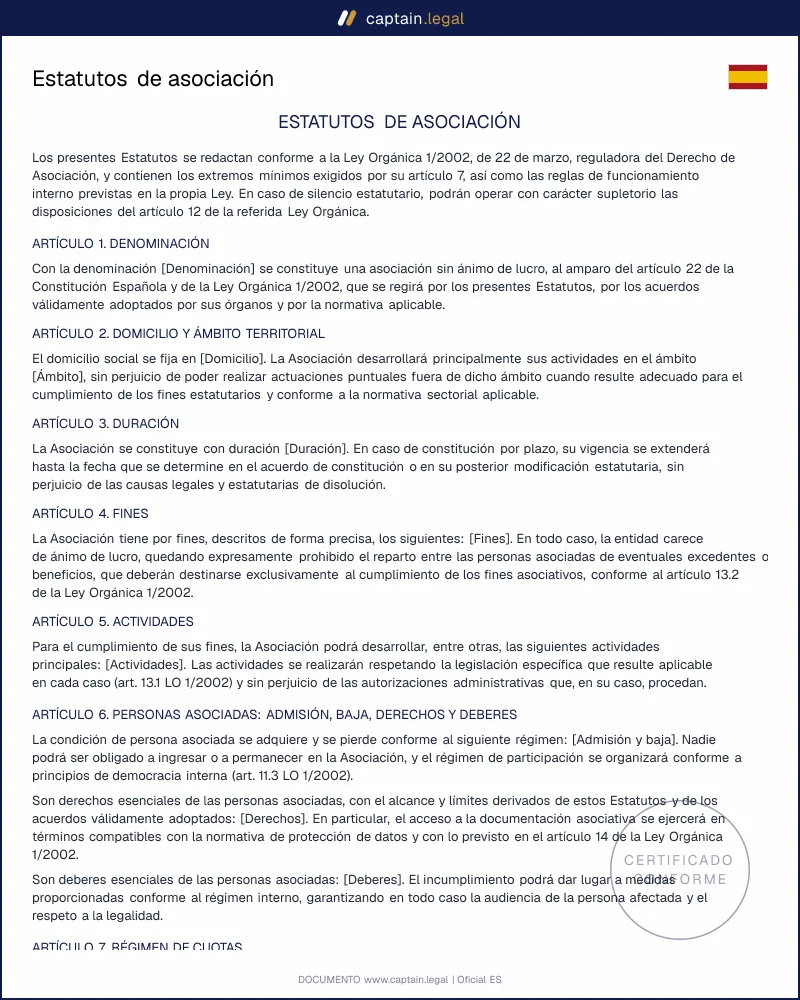 captain.legal

Estatutos de asociación

ESTATUTOS DE ASOCIACIÓN

Los presentes Estatutos se redactan conforme a la Ley Orgánica 1/2002, de 22 de marzo, reguladora del Derecho de Asociación, y contienen los extremos mínimos exigidos por su artículo 7, así como las reglas de funcionamiento interno previstas en la propia Ley. En caso de silencio estatutario, podrán operar con carácter supletorio las disposiciones del artículo 12 de la referida Ley Orgánica.

ARTÍCULO 1. DENOMINACIÓN

Con la denominación [Denominación] se constituye una asociación sin ánimo de lucro, al amparo del artículo 22 de la Constitución Española y de la Ley Orgánica 1/2002, que se regirá por los presentes Estatutos, por los acuerdos válidamente adoptados por sus órganos y por la normativa aplicable.

ARTÍCULO 2. DOMICILIO Y ÁMBITO TERRITORIAL

El domicilio social se fija en [Domicilio]. La Asociación desarrollará principalmente sus actividades en el ámbito [Ámbito], sin perjuicio de poder realizar actuaciones puntuales fuera de dicho ámbito cuando resulte adecuado para el cumplimiento de los fines estatutarios y conforme a la normativa sectorial aplicable.

ARTÍCULO 3. DURACIÓN

La Asociación se constituye con duración [Duración]. En caso de constitución por plazo, su vigencia se extenderá hasta la fecha que se determine en el acuerdo de constitución o en su posterior modificación estatutaria, sin perjuicio de las causas legales y estatutarias de disolución.

ARTÍCULO 4. FINES

La Asociación tiene por fines, descritos de forma precisa, los siguientes: [Fines]. En todo caso, la entidad carece de ánimo de lucro, quedando expresamente prohibido el reparto entre las personas asociadas de eventuales excedentes o beneficios, que deberán destinarse exclusivamente al cumplimiento de los fines asociativos, conforme al artículo 13.2 de la Ley Orgánica 1/2002.

ARTÍCULO 5. ACTIVIDADES

Para el cumplimiento de sus fines, la Asociación podrá desarrollar, entre otras, las siguientes actividades principales: [Actividades]. Las actividades se realizarán respetando la legislación específica que resulte aplicable en cada caso (art. 13.1 LO 1/2002) y sin perjuicio de las autorizaciones administrativas que, en su caso, procedan.

ARTÍCULO 6. PERSONAS ASOCIADAS: ADMISIÓN, BAJA, DERECHOS Y DEBERES

La condición de persona asociada se adquiere y se pierde conforme al siguiente régimen: [Admisión y baja]. Nadie podrá ser obligado a ingresar o a permanecer en la Asociación, y el régimen de participación se organizará conforme a principios de democracia interna (art. 11.3 LO 1/2002).

Son derechos esenciales de las personas asociadas, con el alcance y límites derivados de estos Estatutos y de los acuerdos válidamente adoptados: [Derechos]. En particular, el acceso a la documentación asociativa se ejercerá en términos compatibles con la normativa de protección de datos y con lo previsto en el artículo 14 de la Ley Orgánica 1/2002.

Son deberes esenciales de las personas asociadas: [Deberes]. El incumplimiento podrá dar lugar a medidas proporcionadas conforme al régimen interno, garantizando en todo caso la audiencia de la persona afectada y el respeto a la legalidad.

ARTÍCULO 7. RÉGIMEN DE CUOTAS

DOCUMENTO www.captain.legal | Oficial ES

CERTIFICADO CONFORME